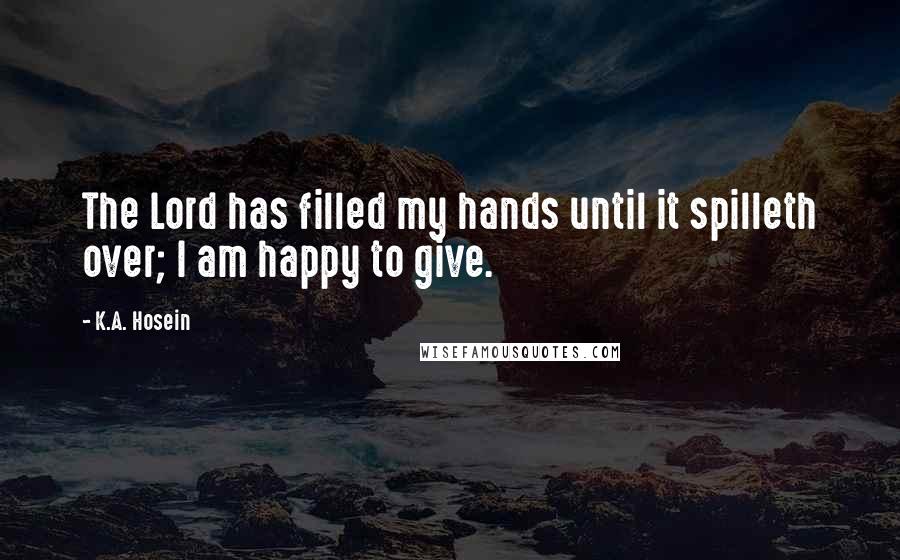 The Lord has filled my hands until it spilleth over; I am happy to give.

- K.A. Hosein

WISEFAMOUSQUOTES.COM